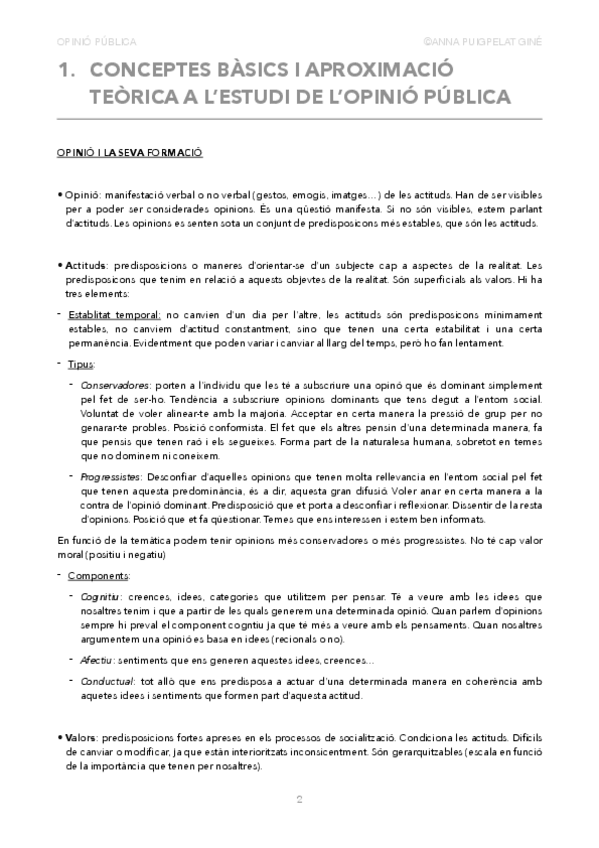 OPINIÓ PÚBLICA ©ANNA PUIGPELAT GINÉ

1. CONCEPTES BÀSICS I APROXIMACIÓ TEÒRICA A L'ESTUDI DE L'OPINIÓ PÚBLICA

OPINIÓ I LA SEVA FORMACIÓ

• Opinió: manifestació verbal o no verbal (gestos, emogis, imatges…) de les actituds. Han de ser visibles per a poder ser considerades opinions. És una qüestió manifesta. Si no són visibles, estem parlant d'actituds. Les opinions es senten sota un conjunt de predisposicons més estables, que són les actituds.

• Actituds: predisposicions o maneres d'orientar-se d'un subjecte cap a aspectes de la realitat. Les predisposicons que tenim en relació a aquests objevtes de la realitat. Són superficials als valors. Hi ha tres elements:

- Establitat temporal: no canvien d'un dia per l'altre, les actituds són predisposicons minimament estables, no canviem d'actitud constantment, sino que tenen una certa estabilitat i una certa permanència. Evidentment que poden variar i canviar al llarg del temps, però ho fan lentament.

- Tipus:

- Conservadores: porten a l'individu que les té a subscriure una opinó que és dominant simplement pel fet de ser-ho. Tendència a subscriure opinions dominants que tens degut a l'entorn social. Voluntat de voler alinear-te amb la majoria. Acceptar en certa manera la pressió de grup per no genarar-te probles. Posició conformista. El fet que els altres pensin d'una determinada manera, fa que pensis que tenen raó i els segueixes. Forma part de la naturalesa humana, sobretot en temes que no dominem ni coneixem.

- Progressistes: Desconfiar d'aquelles opinions que tenen molta rellevancia en l'entorn social pel fet que tenen aquesta predominància, és a dir, aquesta gran difusió. Voler anar en certa manera a la contra de l'opinió dominant. Predisposició que et porta a desconfiar i reflexionar. Dissentir de la resta d'opinions. Posició que et fa qüestionar. Temes que ens interessen i estem ben informats.

En funció de la temàtica podem tenir opinions més conservadores o més progressistes. No té cap valor moral (positiu i negatiu)

- Components:

- Cognitiu: creences, idees, categories que utilitzem per pensar. Té a veure amb les idees que nosaltres tenim i que a partir de les quals generem una determinada opinió. Quan parlem d'opinions sempre hi preval el component cogntiu ja que té més a veure amb els pensaments. Quan nosaltres argumentem una opinió es basa en idees (recionals o no).

- Afectiu: sentiments que ens generen aquestes idees, creences…

- Conductual: tot allò que ens predisposa a actuar d'una determinada manera en coherència amb aquetes idees i sentiments que formen part d'aquesta actitud.

• Valors: predisposicions fortes apreses en els processos de socialització. Condiciona les actituds. Difícils de canviar o modificar, ja que estàn interioritzats inconscientment. Són gerarquitzables (escala en funció de la importància que tenen per nosaltres).

2